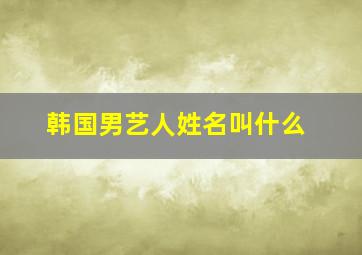 韩国男艺人姓名叫什么